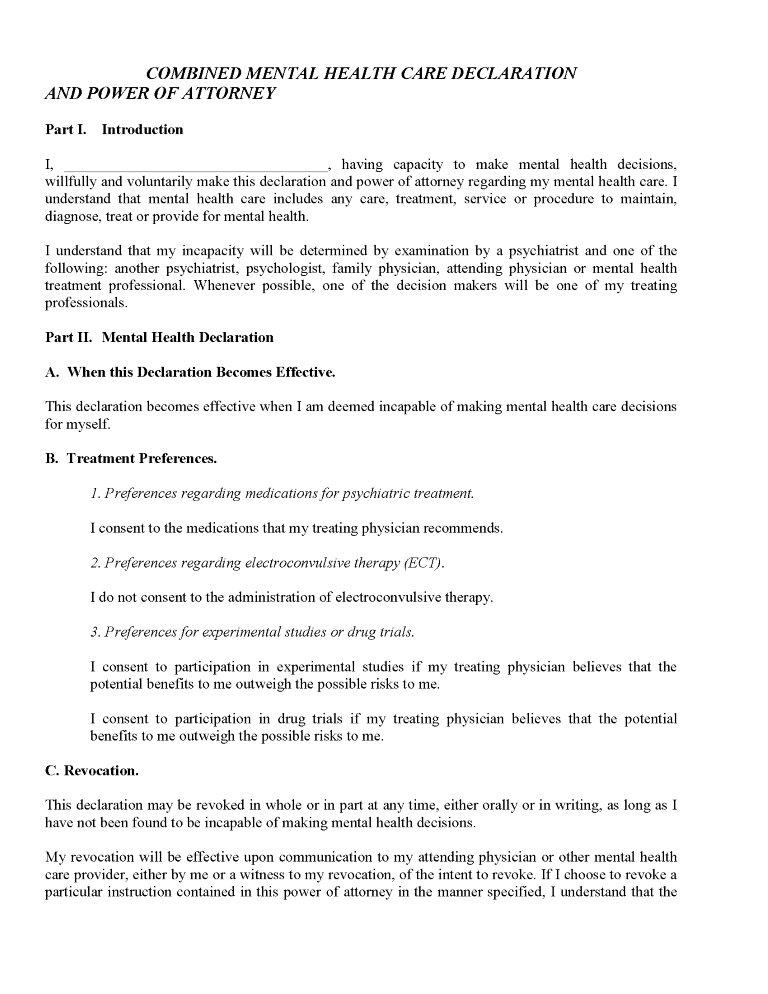 COMBINED MENTAL HEALTH CARE DECLARATION AND POWER OF ATTORNEY

Part I. Introduction

I, ___________________________________, having capacity to make mental health decisions, willfully and voluntarily make this declaration and power of attorney regarding my mental health care. I understand that mental health care includes any care, treatment, service or procedure to maintain, diagnose, treat or provide for mental health.

I understand that my incapacity will be determined by examination by a psychiatrist and one of the following: another psychiatrist, psychologist, family physician, attending physician or mental health treatment professional. Whenever possible, one of the decision makers will be one of my treating professionals.

Part II. Mental Health Declaration

A. When this Declaration Becomes Effective.

This declaration becomes effective when I am deemed incapable of making mental health care decisions for myself.

B. Treatment Preferences.

1. Preferences regarding medications for psychiatric treatment.

I consent to the medications that my treating physician recommends.

2. Preferences regarding electroconvulsive therapy (ECT).

I do not consent to the administration of electroconvulsive therapy.

3. Preferences for experimental studies or drug trials.

I consent to participation in experimental studies if my treating physician believes that the potential benefits to me outweigh the possible risks to me.

I consent to participation in drug trials if my treating physician believes that the potential benefits to me outweigh the possible risks to me.

C. Revocation.

This declaration may be revoked in whole or in part at any time, either orally or in writing, as long as I have not been found to be incapable of making mental health decisions.

My revocation will be effective upon communication to my attending physician or other mental health care provider, either by me or a witness to my revocation, of the intent to revoke. If I choose to revoke a particular instruction contained in this power of attorney in the manner specified, I understand that the